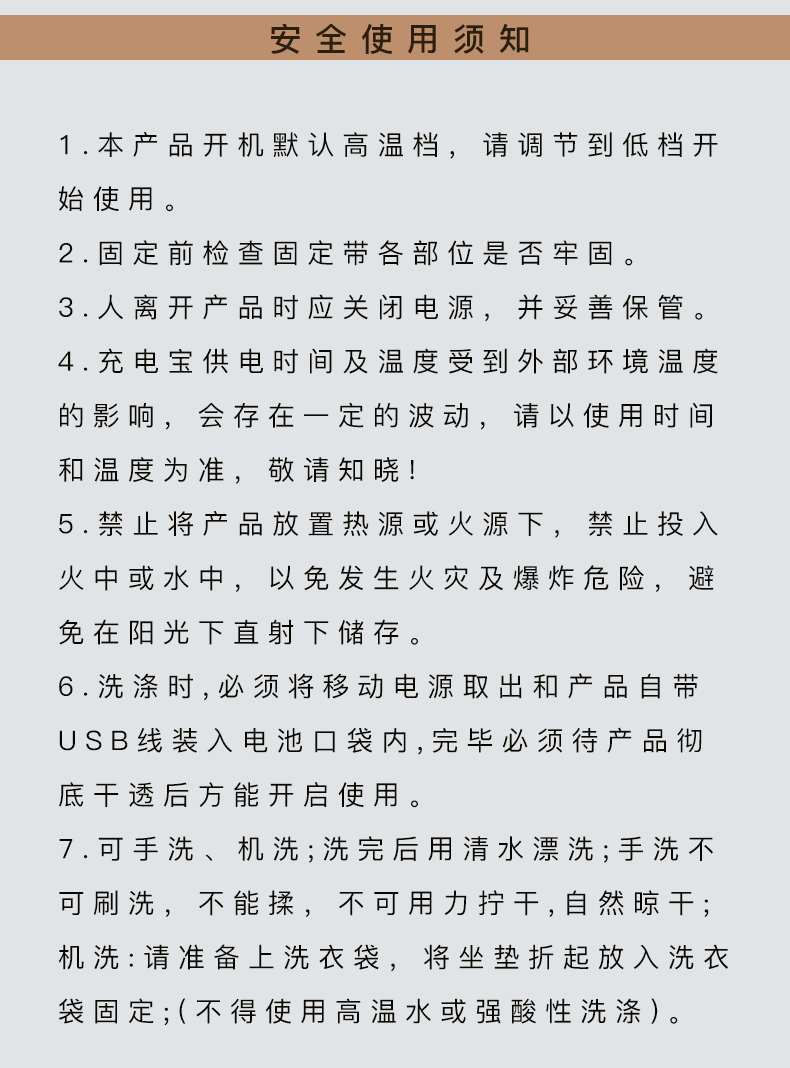 安全使用须知

1.本产品开机默认高温档，请调节到低档开始使用。

2.固定前检查固定带各部位是否牢固。

3.人离开产品时应关闭电源，并妥善保管。

4.充电宝供电时间及温度受到外部环境温度的影响，会存在一定的波动，请以使用时间和温度为准，敬请知晓!

5.禁止将产品放置热源或火源下，禁止投入火中或水中，以免发生火灾及爆炸危险，避免在阳光下直射下储存。

6.洗涤时,必须将移动电源取出和产品自带USB线装入电池口袋内,完毕必须待产品彻底干透后方能开启使用。

7.可手洗、机洗;洗完后用清水漂洗;手洗不可刷洗，不能揉，不可用力拧干,自然晾干;机洗:请准备上洗衣袋，将坐垫折起放入洗衣袋固定;(不得使用高温水或强酸性洗涤)。